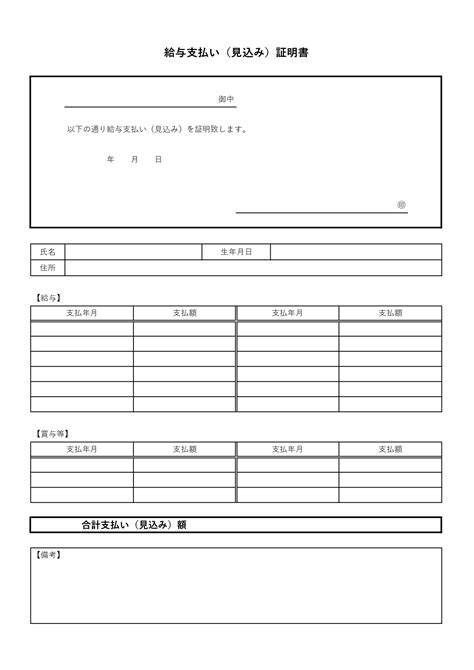 給与支払い（見込み）証明書

御中

以下の通り給与支払い（見込み）を証明致します。

年　月　日

㊞

| 氏名 | | 生年月日 | |
|---|---|---|---|
| 住所 | | | |

【給与】

| 支払年月 | 支払額 | 支払年月 | 支払額 |
|---|---|---|---|
| | | | |
| | | | |
| | | | |
| | | | |
| | | | |
| | | | |

【賞与等】

| 支払年月 | 支払額 | 支払年月 | 支払額 |
|---|---|---|---|
| | | | |
| | | | |
| | | | |

合計支払い（見込み）額

【備考】